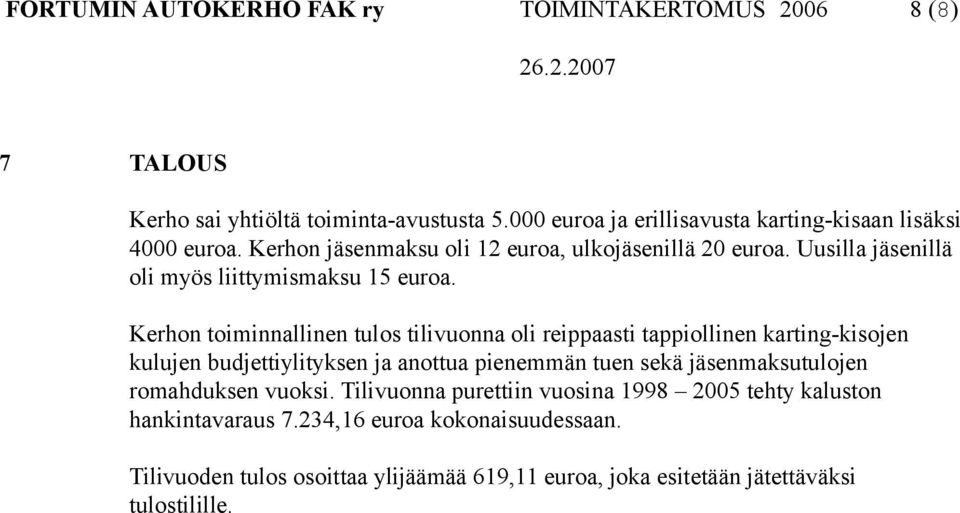 FORTUMIN AUTOKERHO FAK ry TOIMINTAKERTOMUS 2006 8 (8)

26.2.2007

7 TALOUS

Kerho sai yhtiöltä toiminta-avustusta 5.000 euroa ja erillisavusta karting-kisaan lisäksi 4000 euroa. Kerhon jäsenmaksu oli 12 euroa, ulkojäsenillä 20 euroa. Uusilla jäsenillä oli myös liittymismaksu 15 euroa.

Kerhon toiminnallinen tulos tilivuonna oli reippaasti tappiollinen karting-kisojen kulujen budjettiylityksen ja anottua pienemmän tuen sekä jäsenmaksutulojen romahduksen vuoksi. Tilivuonna purettiin vuosina 1998 – 2005 tehty kaluston hankintavaraus 7.234,16 euroa kokonaisuudessaan.

Tilivuoden tulos osoittaa ylijäämää 619,11 euroa, joka esitetään jätettäväksi tulostilille.